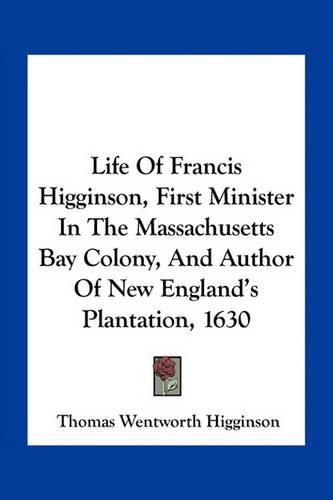 Life Of Francis Higginson, First Minister In The Massachusetts Bay Colony, And Author Of New England's Plantation, 1630

Thomas Wentworth Higginson